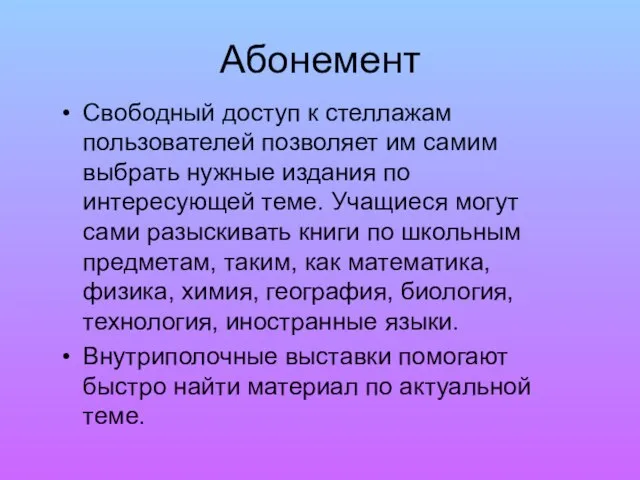 Абонемент

• Свободный доступ к стеллажам пользователей позволяет им самим выбрать нужные издания по интересующей теме. Учащиеся могут сами разыскивать книги по школьным предметам, таким, как математика, физика, химия, география, биология, технология, иностранные языки.

• Внутриполочные выставки помогают быстро найти материал по актуальной теме.